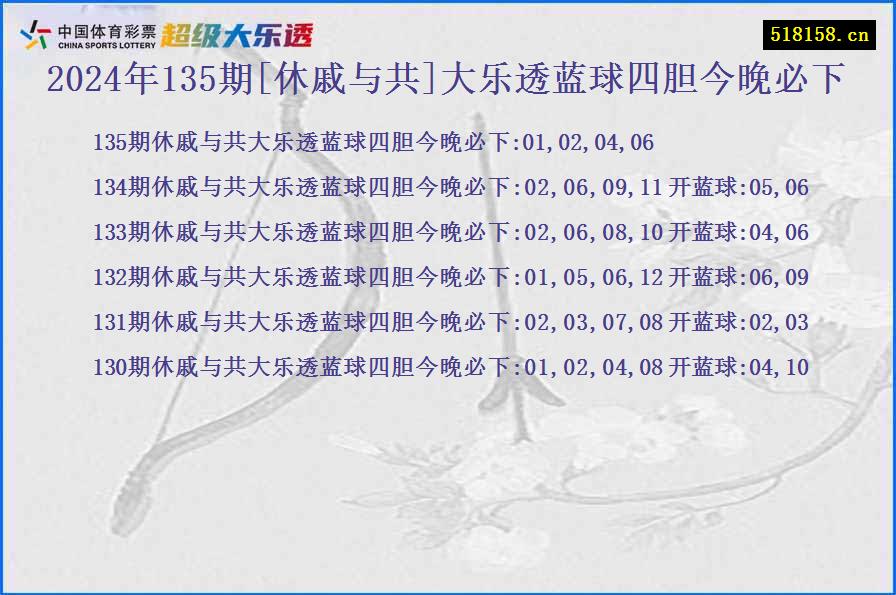 中国体育彩票
CHINA SPORTS LOTTERY
超级大乐透

518158.cn

2024年135期[休戚与共]大乐透蓝球四胆今晚必下

135期休戚与共大乐透蓝球四胆今晚必下:01,02,04,06

134期休戚与共大乐透蓝球四胆今晚必下:02,06,09,11 开蓝球:05,06

133期休戚与共大乐透蓝球四胆今晚必下:02,06,08,10 开蓝球:04,06

132期休戚与共大乐透蓝球四胆今晚必下:01,05,06,12 开蓝球:06,09

131期休戚与共大乐透蓝球四胆今晚必下:02,03,07,08 开蓝球:02,03

130期休戚与共大乐透蓝球四胆今晚必下:01,02,04,08 开蓝球:04,10